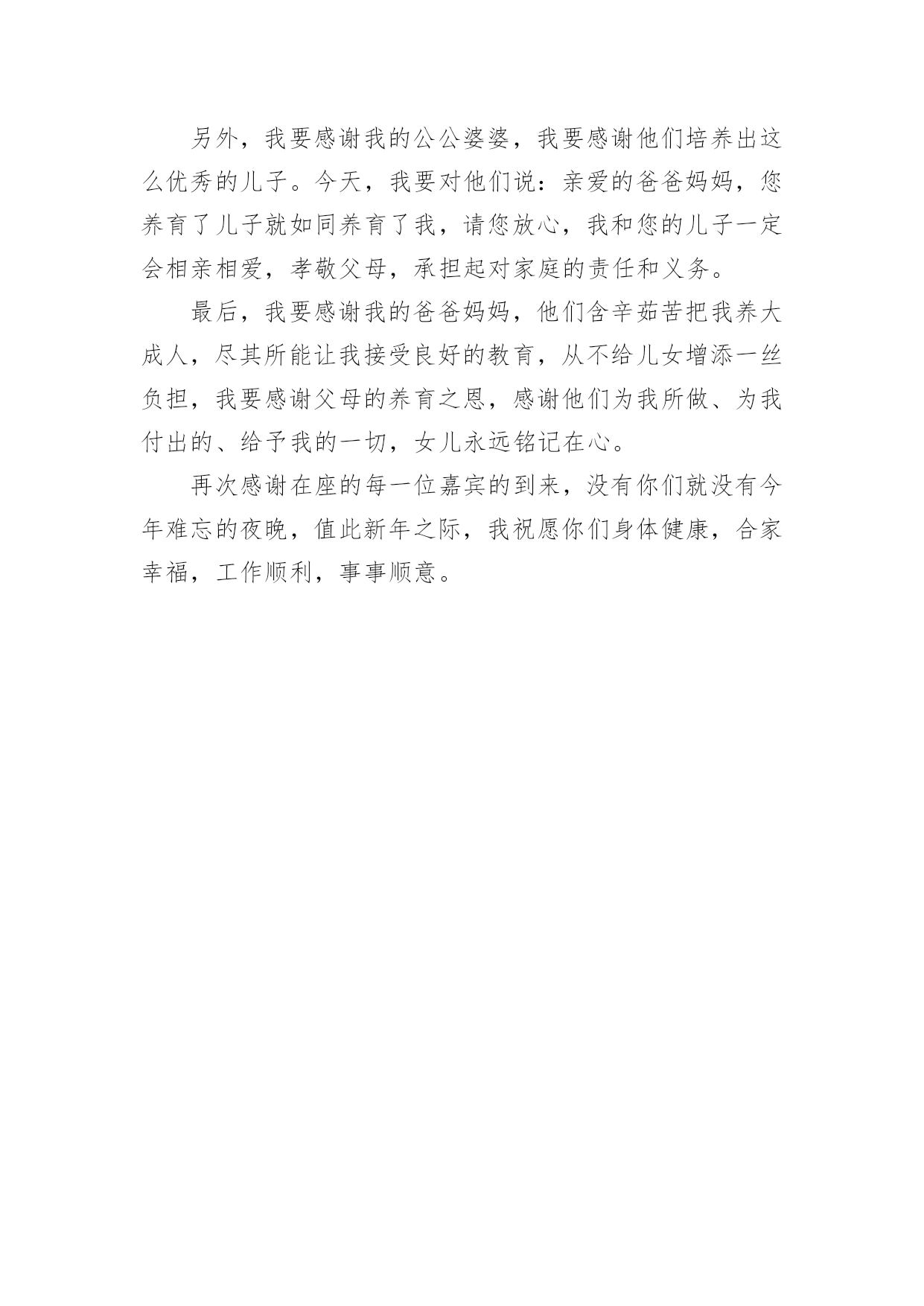 另外，我要感谢我的公公婆婆，我要感谢他们培养出这么优秀的儿子。今天，我要对他们说：亲爱的爸爸妈妈，您养育了儿子就如同养育了我，请您放心，我和您的儿子一定会相亲相爱，孝敬父母，承担起对家庭的责任和义务。

最后，我要感谢我的爸爸妈妈，他们含辛茹苦把我养大成人，尽其所能让我接受良好的教育，从不给儿女增添一丝负担，我要感谢父母的养育之恩，感谢他们为我所做、为我付出的、给予我的一切，女儿永远铭记在心。

再次感谢在座的每一位嘉宾的到来，没有你们就没有今年难忘的夜晚，值此新年之际，我祝愿你们身体健康，合家幸福，工作顺利，事事顺意。